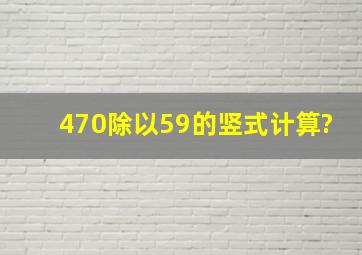 470除以59的竖式计算?